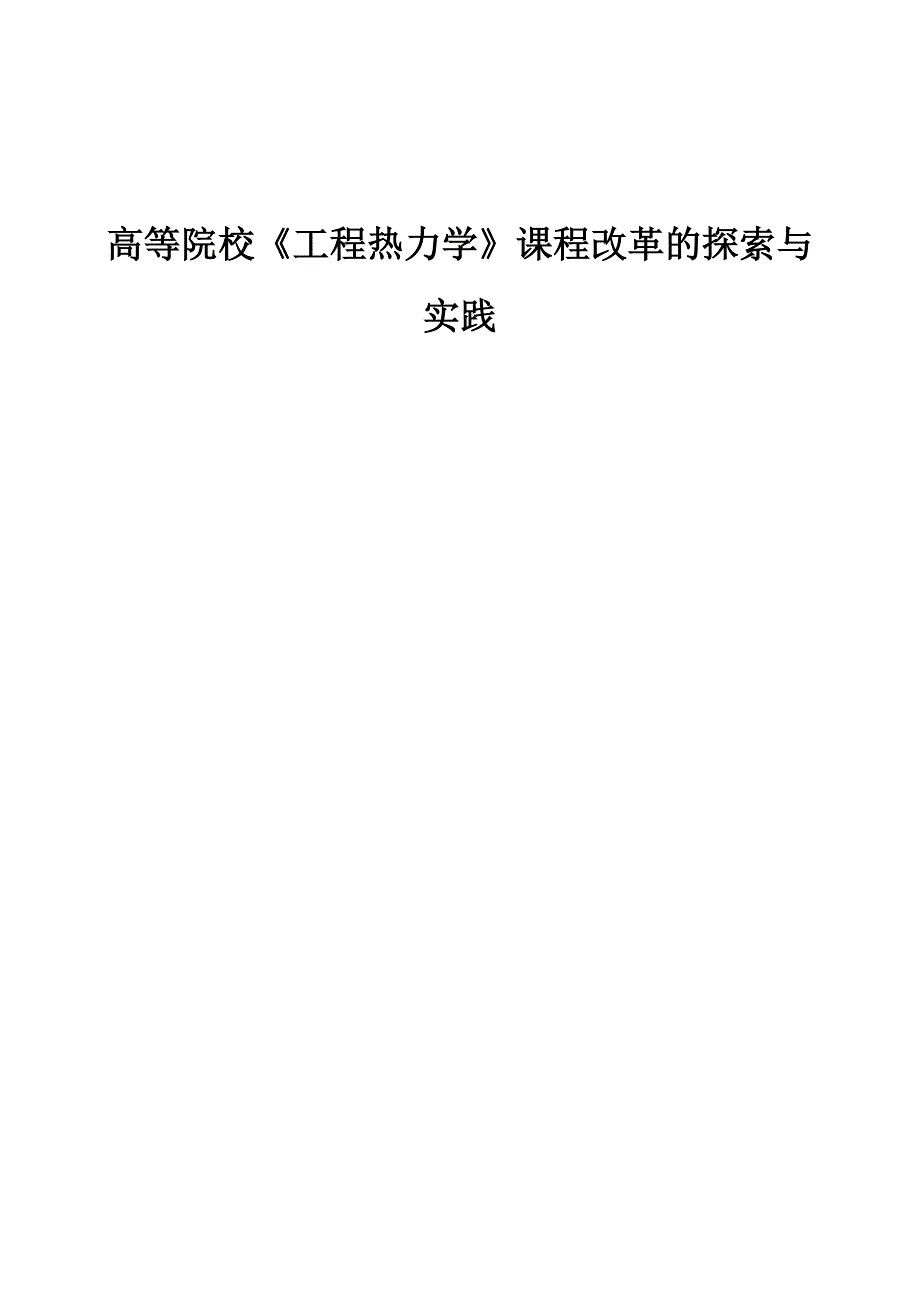 高等院校《工程热力学》课程改革的探索与实践